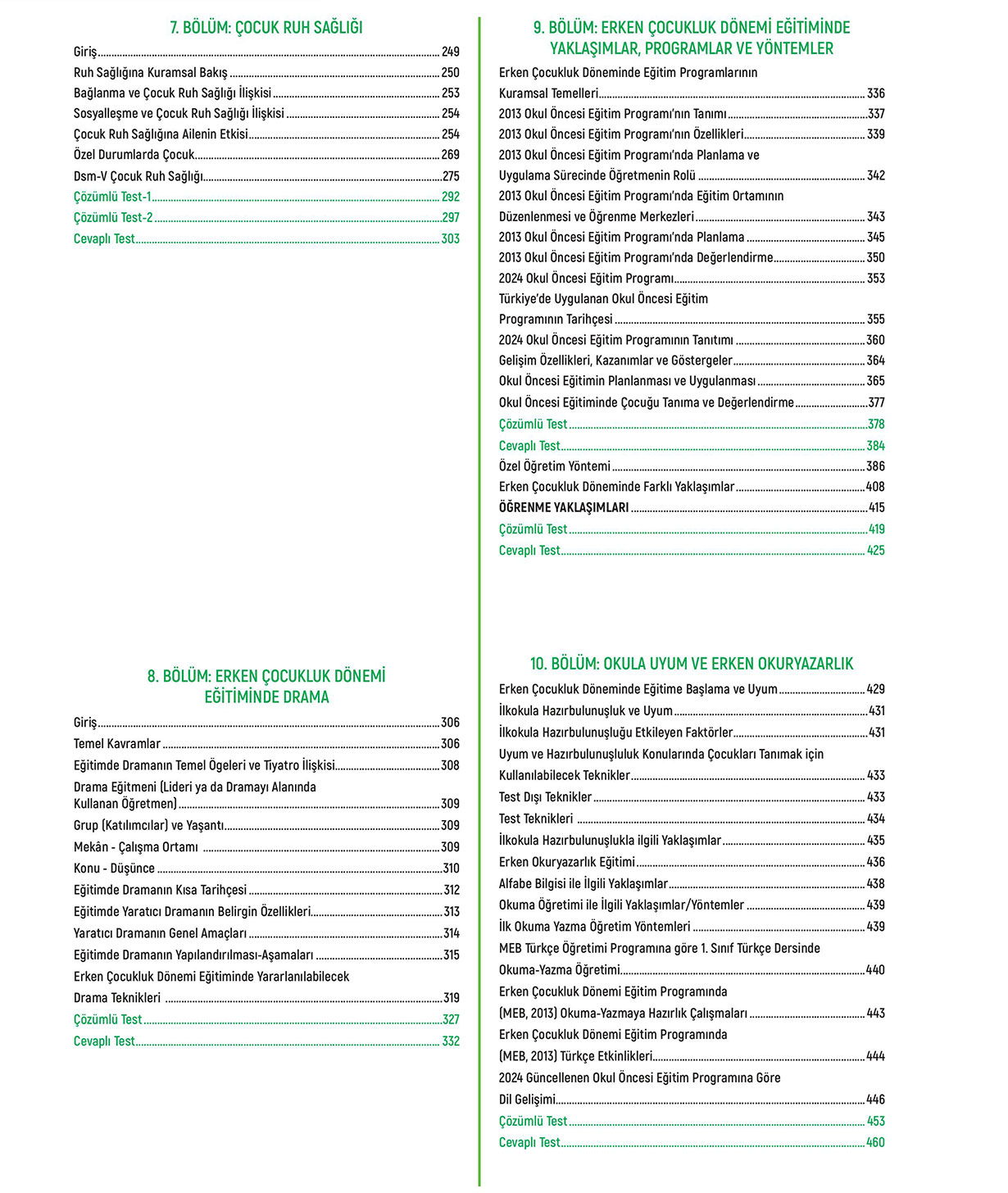 7. BÖLÜM: ÇOCUK RUH SAĞLIĞI

Giriş 249
Ruh Sağlığına Kuramsal Bakış 250
Bağlanma ve Çocuk Ruh Sağlığı İlişkisi 253
Sosyalleşme ve Çocuk Ruh Sağlığı İlişkisi 254
Çocuk Ruh Sağlığına Ailenin Etkisi 254
Özel Durumlarda Çocuk 269
Dsm-V Çocuk Ruh Sağlığı 275
Çözümlü Test-1 292
Çözümlü Test-2 297
Cevaplı Test 303

8. BÖLÜM: ERKEN ÇOCUKLUK DÖNEMİ EĞİTİMİNDE DRAMA

Giriş 306
Temel Kavramlar 306
Eğitimde Dramanın Temel Ögeleri ve Tiyatro İlişkisi 308
Drama Eğitmeni (Lideri ya da Dramayı Alanında Kullanan Öğretmen) 309
Grup (Katılımcılar) ve Yaşantı 309
Mekân - Çalışma Ortamı 309
Konu - Düşünce 310
Eğitimde Dramanın Kısa Tarihçesi 312
Eğitimde Yaratıcı Dramanın Belirgin Özellikleri 313
Yaratıcı Dramanın Genel Amaçları 314
Eğitimde Dramanın Yapılandırılması-Aşamaları 315
Erken Çocukluk Dönemi Eğitiminde Yararlanılabilecek Drama Teknikleri 319
Çözümlü Test 327
Cevaplı Test 332

9. BÖLÜM: ERKEN ÇOCUKLUK DÖNEMİ EĞİTİMİNDE YAKLAŞIMLAR, PROGRAMLAR VE YÖNTEMLER

Erken Çocukluk Döneminde Eğitim Programlarının Kuramsal Temelleri 336
2013 Okul Öncesi Eğitim Programı'nın Tanımı 337
2013 Okul Öncesi Eğitim Programı'nın Özellikleri 339
2013 Okul Öncesi Eğitim Programı'nda Planlama ve Uygulama Sürecinde Öğretmenin Rolü 342
2013 Okul Öncesi Eğitim Programı'nda Eğitim Ortamının Düzenlenmesi ve Öğrenme Merkezleri 343
2013 Okul Öncesi Eğitim Programı'nda Planlama 345
2013 Okul Öncesi Eğitim Programı'nda Değerlendirme 350
2024 Okul Öncesi Eğitim Programı 353
Türkiye'de Uygulanan Okul Öncesi Eğitim Programının Tarihçesi 355
2024 Okul Öncesi Eğitim Programının Tanıtımı 360
Gelişim Özellikleri, Kazanımlar ve Göstergeler 364
Okul Öncesi Eğitimin Planlanması ve Uygulanması 365
Okul Öncesi Eğitiminde Çocuğu Tanıma ve Değerlendirme 377
Çözümlü Test 378
Cevaplı Test 384
Özel Öğretim Yöntemi 386
Erken Çocukluk Döneminde Farklı Yaklaşımlar 408
ÖĞRENME YAKLAŞIMLARI 415
Çözümlü Test 419
Cevaplı Test 425

10. BÖLÜM: OKULA UYUM VE ERKEN OKURYAZARLIK

Erken Çocukluk Döneminde Eğitime Başlama ve Uyum 429
İlkokula Hazırbulunuşluk ve Uyum 431
İlkokula Hazırbulunuşluğu Etkileyen Faktörler 431
Uyum ve Hazırbulunuşluluk Konularında Çocukları Tanımak için Kullanılabilecek Teknikler 433
Test Dışı Teknikler 433
Test Teknikleri 434
İlkokula Hazırbulunuşlukla ilgili Yaklaşımlar 435
Erken Okuryazarlık Eğitimi 436
Alfabe Bilgisi ile İlgili Yaklaşımlar 438
Okuma Öğretimi ile İlgili Yaklaşımlar/Yöntemler 439
İlk Okuma Yazma Öğretim Yöntemleri 439
MEB Türkçe Öğretimi Programına göre 1. Sınıf Türkçe Dersinde Okuma-Yazma Öğretimi 440
Erken Çocukluk Dönemi Eğitim Programında (MEB, 2013) Okuma-Yazmaya Hazırlık Çalışmaları 443
Erken Çocukluk Dönemi Eğitim Programında (MEB, 2013) Türkçe Etkinlikleri 444
2024 Güncellenen Okul Öncesi Eğitim Programına Göre Dil Gelişimi 446
Çözümlü Test 453
Cevaplı Test 460